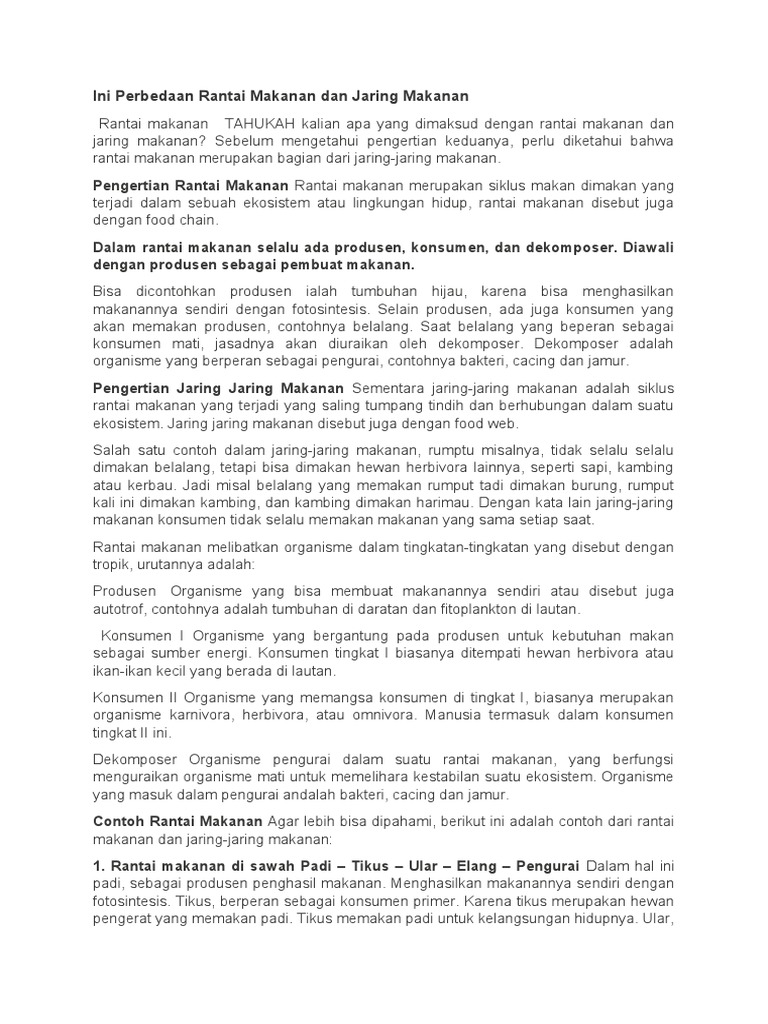 Ini Perbedaan Rantai Makanan dan Jaring Makanan

Rantai makanan TAHUKAH kalian apa yang dimaksud dengan rantai makanan dan jaring makanan? Sebelum mengetahui pengertian keduanya, perlu diketahui bahwa rantai makanan merupakan bagian dari jaring-jaring makanan.

Pengertian Rantai Makanan Rantai makanan merupakan siklus makan dimakan yang terjadi dalam sebuah ekosistem atau lingkungan hidup, rantai makanan disebut juga dengan food chain.

Dalam rantai makanan selalu ada produsen, konsumen, dan dekomposer. Diawali dengan produsen sebagai pembuat makanan.

Bisa dicontohkan produsen ialah tumbuhan hijau, karena bisa menghasilkan makanannya sendiri dengan fotosintesis. Selain produsen, ada juga konsumen yang akan memakan produsen, contohnya belalang. Saat belalang yang beperan sebagai konsumen mati, jasadnya akan diuraikan oleh dekomposer. Dekomposer adalah organisme yang berperan sebagai pengurai, contohnya bakteri, cacing dan jamur.

Pengertian Jaring Jaring Makanan Sementara jaring-jaring makanan adalah siklus rantai makanan yang terjadi yang saling tumpang tindih dan berhubungan dalam suatu ekosistem. Jaring jaring makanan disebut juga dengan food web.

Salah satu contoh dalam jaring-jaring makanan, rumptu misalnya, tidak selalu selalu dimakan belalang, tetapi bisa dimakan hewan herbivora lainnya, seperti sapi, kambing atau kerbau. Jadi misal belalang yang memakan rumput tadi dimakan burung, rumput kali ini dimakan kambing, dan kambing dimakan harimau. Dengan kata lain jaring-jaring makanan konsumen tidak selalu memakan makanan yang sama setiap saat.

Rantai makanan melibatkan organisme dalam tingkatan-tingkatan yang disebut dengan tropik, urutannya adalah:

Produsen Organisme yang bisa membuat makanannya sendiri atau disebut juga autotrof, contohnya adalah tumbuhan di daratan dan fitoplankton di lautan.

Konsumen I Organisme yang bergantung pada produsen untuk kebutuhan makan sebagai sumber energi. Konsumen tingkat I biasanya ditempati hewan herbivora atau ikan-ikan kecil yang berada di lautan.

Konsumen II Organisme yang memangsa konsumen di tingkat I, biasanya merupakan organisme karnivora, herbivora, atau omnivora. Manusia termasuk dalam konsumen tingkat II ini.

Dekomposer Organisme pengurai dalam suatu rantai makanan, yang berfungsi menguraikan organisme mati untuk memelihara kestabilan suatu ekosistem. Organisme yang masuk dalam pengurai andalah bakteri, cacing dan jamur.

Contoh Rantai Makanan Agar lebih bisa dipahami, berikut ini adalah contoh dari rantai makanan dan jaring-jaring makanan:

1. Rantai makanan di sawah Padi – Tikus – Ular – Elang – Pengurai Dalam hal ini padi, sebagai produsen penghasil makanan. Menghasilkan makanannya sendiri dengan fotosintesis. Tikus, berperan sebagai konsumen primer. Karena tikus merupakan hewan pengerat yang memakan padi. Tikus memakan padi untuk kelangsungan hidupnya. Ular,